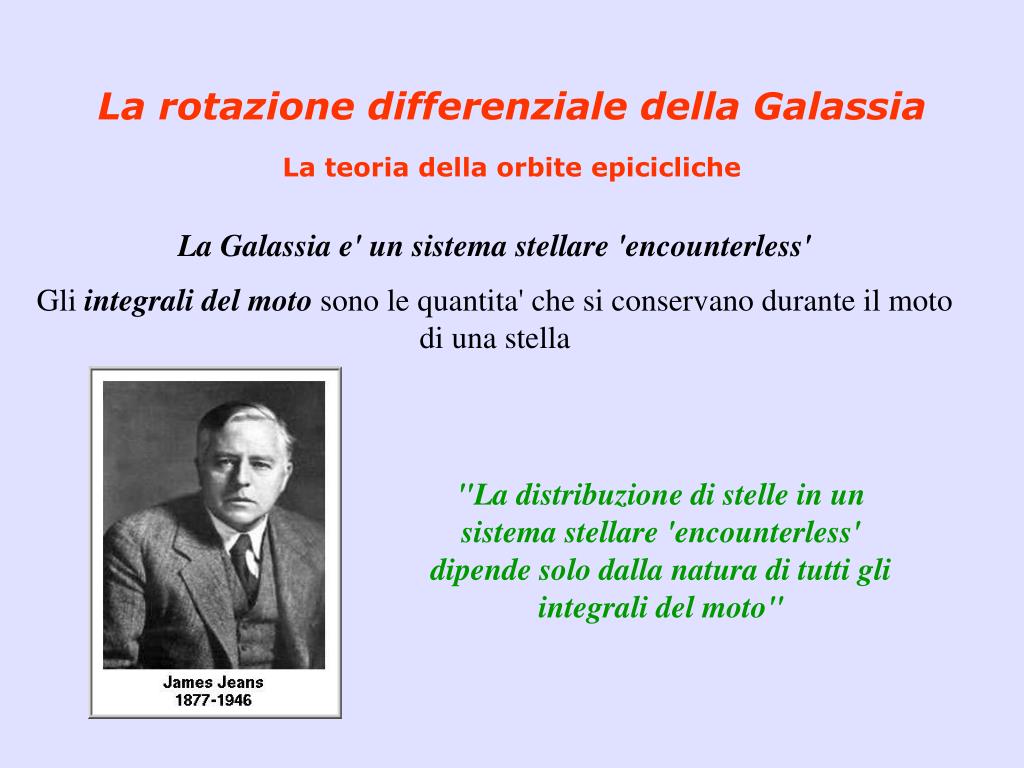 La rotazione differenziale della Galassia

La teoria della orbite epicicliche

La Galassia e' un sistema stellare 'encounterless'

Gli integrali del moto sono le quantita' che si conservano durante il moto di una stella

James Jeans
1877-1946

"La distribuzione di stelle in un sistema stellare 'encounterless' dipende solo dalla natura di tutti gli integrali del moto"